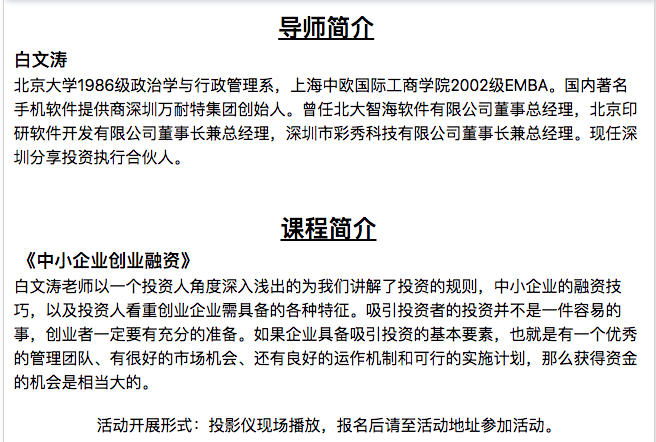 导师简介

白文涛

北京大学1986级政治学与行政管理系，上海中欧国际工商学院2002级EMBA。国内著名手机软件提供商深圳万耐特集团创始人。曾任北大智海软件有限公司董事总经理，北京印研软件开发有限公司董事长兼总经理，深圳市彩秀科技有限公司董事长兼总经理。现任深圳分享投资执行合伙人。

课程简介

《中小企业创业融资》

白文涛老师以一个投资人角度深入浅出的为我们讲解了投资的规则，中小企业的融资技巧，以及投资人看重创业企业需具备的各种特征。吸引投资者的投资并不是一件容易的事，创业者一定要有充分的准备。如果企业具备吸引投资的基本要素，也就是有一个优秀的管理团队、有很好的市场机会、还有良好的运作机制和可行的实施计划，那么获得资金的机会是相当大的。

活动开展形式：投影仪现场播放，报名后请至活动地址参加活动。